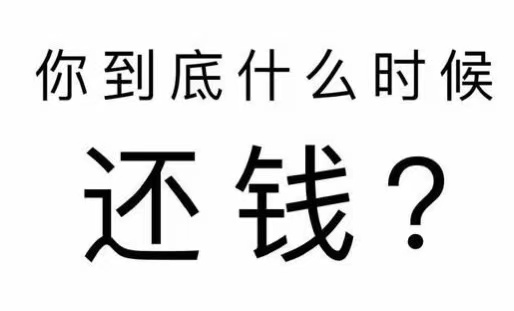 你到底什么时候

还钱？